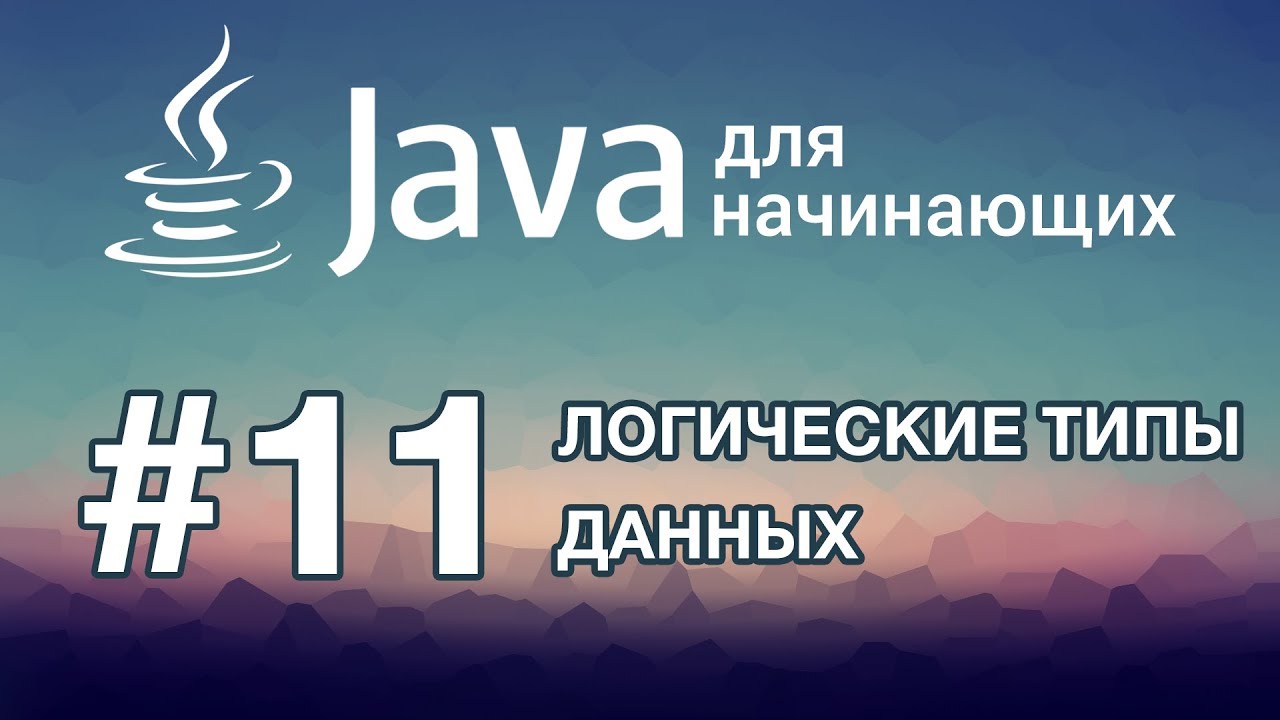 Java для начинающих

#11 ЛОГИЧЕСКИЕ ТИПЫ ДАННЫХ